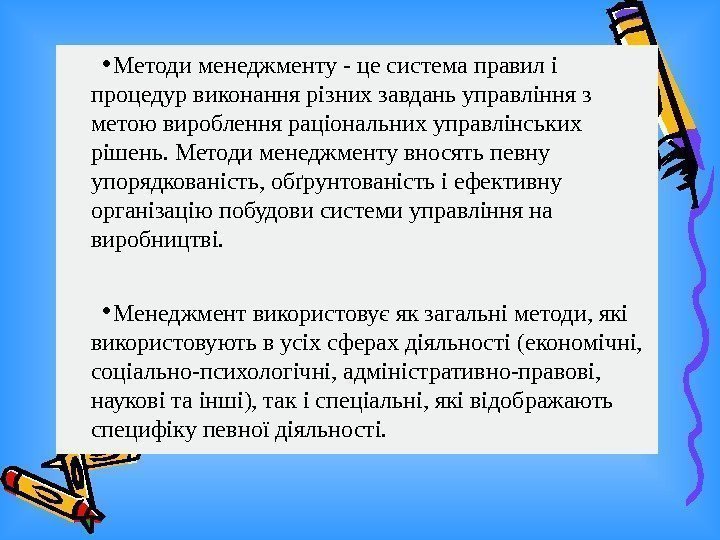 • Методи менеджменту - це система правил і процедур виконання різних завдань управління з метою вироблення раціональних управлінських рішень. Методи менеджменту вносять певну упорядкованість, обґрунтованість і ефективну організацію побудови системи управління на виробництві.

• Менеджмент використовує як загальні методи, які використовують в усіх сферах діяльності (економічні, соціально-психологічні, адміністративно-правові, наукові та інші), так і спеціальні, які відображають специфіку певної діяльності.